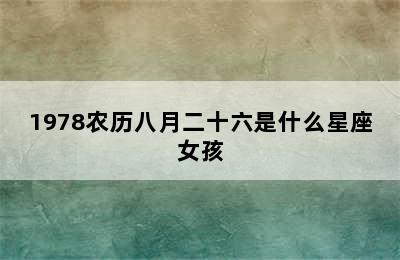 1978农历八月二十六是什么星座女孩